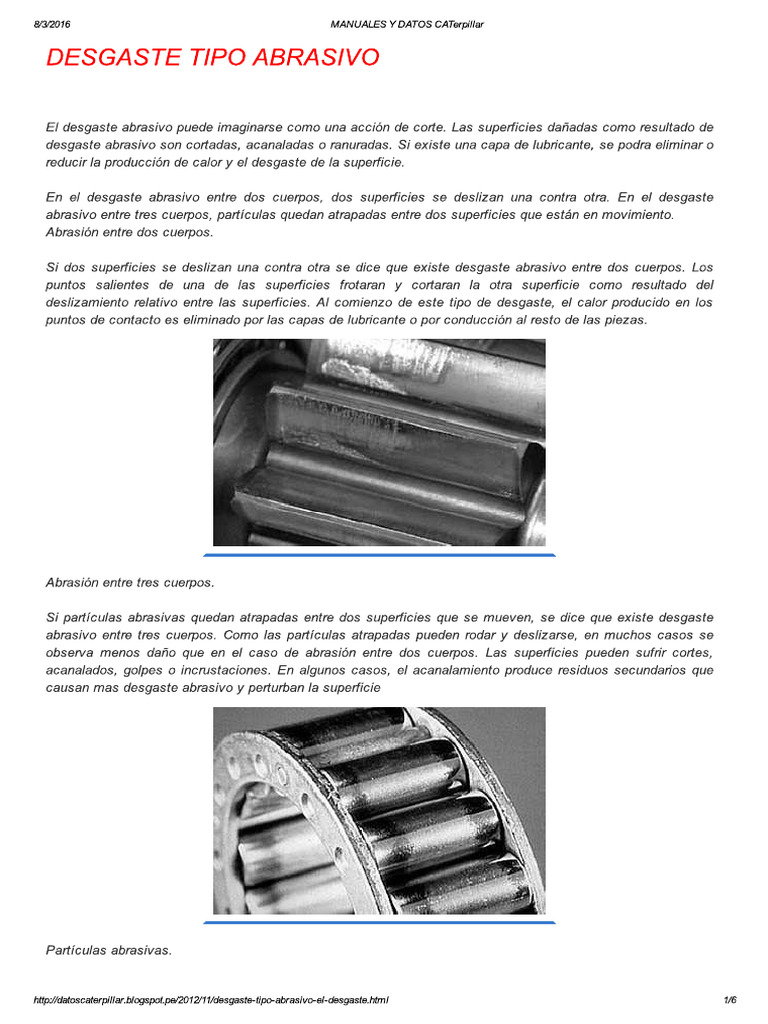 8/3/2016 MANUALES Y DATOS CATerpillar

DESGASTE TIPO ABRASIVO

El desgaste abrasivo puede imaginarse como una acción de corte. Las superficies dañadas como resultado de desgaste abrasivo son cortadas, acanaladas o ranuradas. Si existe una capa de lubricante, se podra eliminar o reducir la producción de calor y el desgaste de la superficie.

En el desgaste abrasivo entre dos cuerpos, dos superficies se deslizan una contra otra. En el desgaste abrasivo entre tres cuerpos, partículas quedan atrapadas entre dos superficies que están en movimiento. Abrasión entre dos cuerpos.

Si dos superficies se deslizan una contra otra se dice que existe desgaste abrasivo entre dos cuerpos. Los puntos salientes de una de las superficies frotaran y cortaran la otra superficie como resultado del deslizamiento relativo entre las superficies. Al comienzo de este tipo de desgaste, el calor producido en los puntos de contacto es eliminado por las capas de lubricante o por conducción al resto de las piezas.

Abrasión entre tres cuerpos.

Si partículas abrasivas quedan atrapadas entre dos superficies que se mueven, se dice que existe desgaste abrasivo entre tres cuerpos. Como las partículas atrapadas pueden rodar y deslizarse, en muchos casos se observa menos daño que en el caso de abrasión entre dos cuerpos. Las superficies pueden sufrir cortes, acanalados, golpes o incrustaciones. En algunos casos, el acanalamiento produce residuos secundarios que causan mas desgaste abrasivo y perturban la superficie

Partículas abrasivas.

http://datoscaterpillar.blogspot.pe/2012/11/desgaste-tipo-abrasivo-el-desgaste.html 1/6